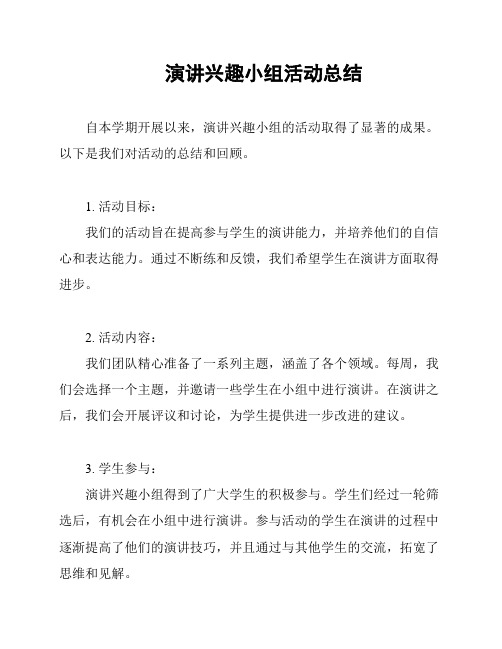 演讲兴趣小组活动总结

自本学期开展以来，演讲兴趣小组的活动取得了显著的成果。以下是我们对活动的总结和回顾。

1. 活动目标：

我们的活动旨在提高参与学生的演讲能力，并培养他们的自信心和表达能力。通过不断练和反馈，我们希望学生在演讲方面取得进步。

2. 活动内容：

我们团队精心准备了一系列主题，涵盖了各个领域。每周，我们会选择一个主题，并邀请一些学生在小组中进行演讲。在演讲之后，我们会开展评议和讨论，为学生提供进一步改进的建议。

3. 学生参与：

演讲兴趣小组得到了广大学生的积极参与。学生们经过一轮筛选后，有机会在小组中进行演讲。参与活动的学生在演讲的过程中逐渐提高了他们的演讲技巧，并且通过与其他学生的交流，拓宽了思维和见解。